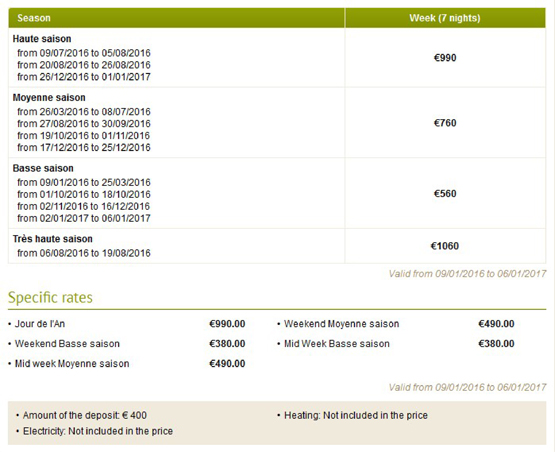 | Season | Week (7 nights) |
|---|---|
| **Haute saison** from 09/07/2016 to 05/08/2016 from 20/08/2016 to 26/08/2016 from 26/12/2016 to 01/01/2017 | €990 |
| **Moyenne saison** from 26/03/2016 to 08/07/2016 from 27/08/2016 to 30/09/2016 from 19/10/2016 to 01/11/2016 from 17/12/2016 to 25/12/2016 | €760 |
| **Basse saison** from 09/01/2016 to 25/03/2016 from 01/10/2016 to 18/10/2016 from 02/11/2016 to 16/12/2016 from 02/01/2017 to 06/01/2017 | €560 |
| **Très haute saison** from 06/08/2016 to 19/08/2016 | €1060 |

Valid from 09/01/2016 to 06/01/2017

Specific rates

• Jour de l'An €990.00

• Weekend Basse saison €380.00

• Mid week Moyenne saison €490.00

• Weekend Moyenne saison €490.00

• Mid Week Basse saison €380.00

Valid from 09/01/2016 to 06/01/2017

• Amount of the deposit: € 400

• Electricity: Not included in the price

• Heating: Not included in the price